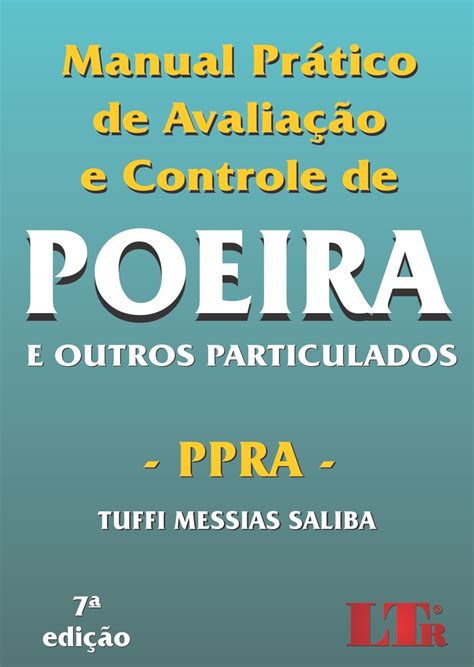 Manual Prático de Avaliação e Controle de

POEIRA

E OUTROS PARTICULADOS

- PPRA -

TUFFI MESSIAS SALIBA

7ª edição

LTr®